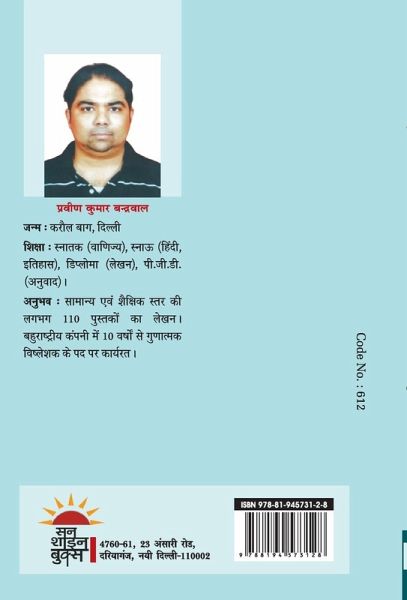 प्रवीण कुमार बन्द्रवाल

जन्म : करौल बाग, दिल्ली

शिक्षा : स्नातक (वाणिज्य), स्नाऊ (हिंदी, इतिहास), डिप्लोमा (लेखन), पी.जी.डी. (अनुवाद)।

अनुभव : सामान्य एवं शैक्षिक स्तर की लगभग 110 पुस्तकों का लेखन। बहुराष्ट्रीय कंपनी में 10 वर्षों से गुणात्मक विश्लेशक के पद पर कार्यरत।

Code No. : 612

सन शाइन बुक्स

4760-61, 23 अंसारी रोड, दरियागंज, नयी दिल्ली-110002

ISBN 978-81-945731-2-8

9 788194 573128